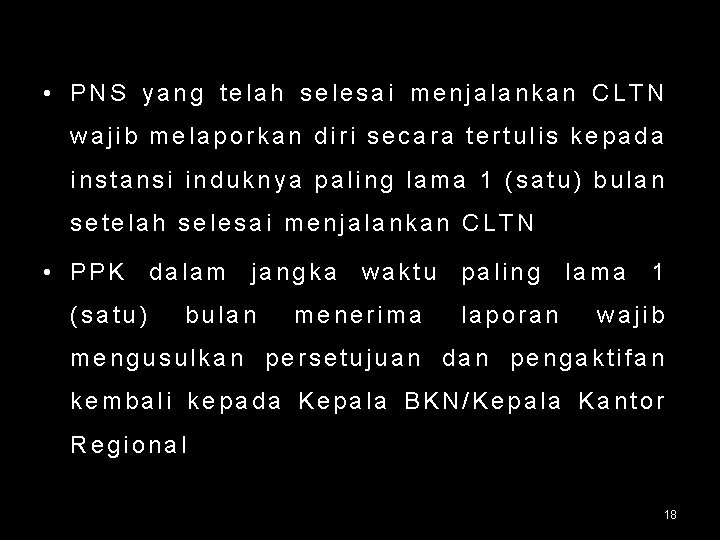 • PNS yang telah selesai menjalankan CLTN wajib melaporkan diri secara tertulis kepada instansi induknya paling lama 1 (satu) bulan setelah selesai menjalankan CLTN

• PPK dalam jangka waktu paling lama 1 (satu) bulan menerima laporan wajib mengusulkan persetujuan dan pengaktifan kembali kepada Kepala BKN/Kepala Kantor Regional

18